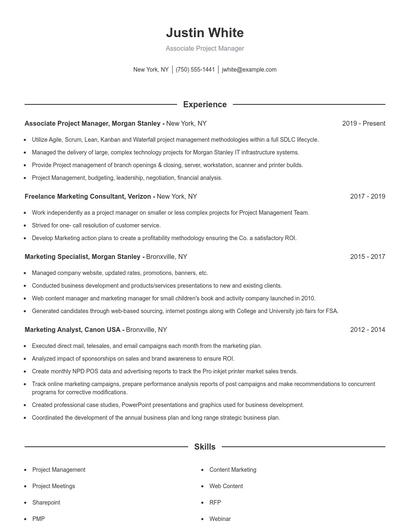 Justin White

Associate Project Manager

New York, NY | (750) 555-1441 | jwhite@example.com

Experience

Associate Project Manager, Morgan Stanley - New York, NY 2019 - Present

- Utilize Agile, Scrum, Lean, Kanban and Waterfall project management methodologies within a full SDLC lifecycle.
- Managed the delivery of large, complex technology projects for Morgan Stanley IT infrastructure systems.
- Provide Project management of branch openings & closing, server, workstation, scanner and printer builds.
- Project Management, budgeting, leadership, negotiation, financial analysis.

Freelance Marketing Consultant, Verizon - New York, NY 2017 - 2019

- Work independently as a project manager on smaller or less complex projects for Project Management Team.
- Strived for one- call resolution of customer service.
- Develop Marketing action plans to create a profitability methodology ensuring the Co. a satisfactory ROI.

Marketing Specialist, Morgan Stanley - Bronxville, NY 2015 - 2017

- Managed company website, updated rates, promotions, banners, etc.
- Conducted business development and products/services presentations to new and existing clients.
- Web content manager and marketing manager for small children's book and activity company launched in 2010.
- Generated candidates through web-based sourcing, internet postings along with College and University job fairs for FSA.

Marketing Analyst, Canon USA - Bronxville, NY 2012 - 2014

- Executed direct mail, telesales, and email campaigns each month from the marketing plan.
- Analyzed impact of sponsorships on sales and brand awareness to ensure ROI.
- Create monthly NPD POS data and advertising reports to track the Pro-inkjet printer market sales trends.
- Track online marketing campaigns, prepare performance analysis reports of post campaigns and make recommendations to concurrent programs for corrective modifications.
- Created professional case studies, PowerPoint presentations and graphics used for business development.
- Coordinated the development of the annual business plan and long range strategic business plan.

Skills

- Project Management
- Project Meetings
- Sharepoint
- PMP

- Content Marketing
- Web Content
- RFP
- Webinar